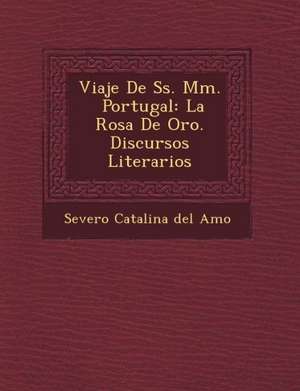 Viaje De Ss. Mm. Portugal: La Rosa De Oro. Discursos Literarios

Severo Catalina del Amo